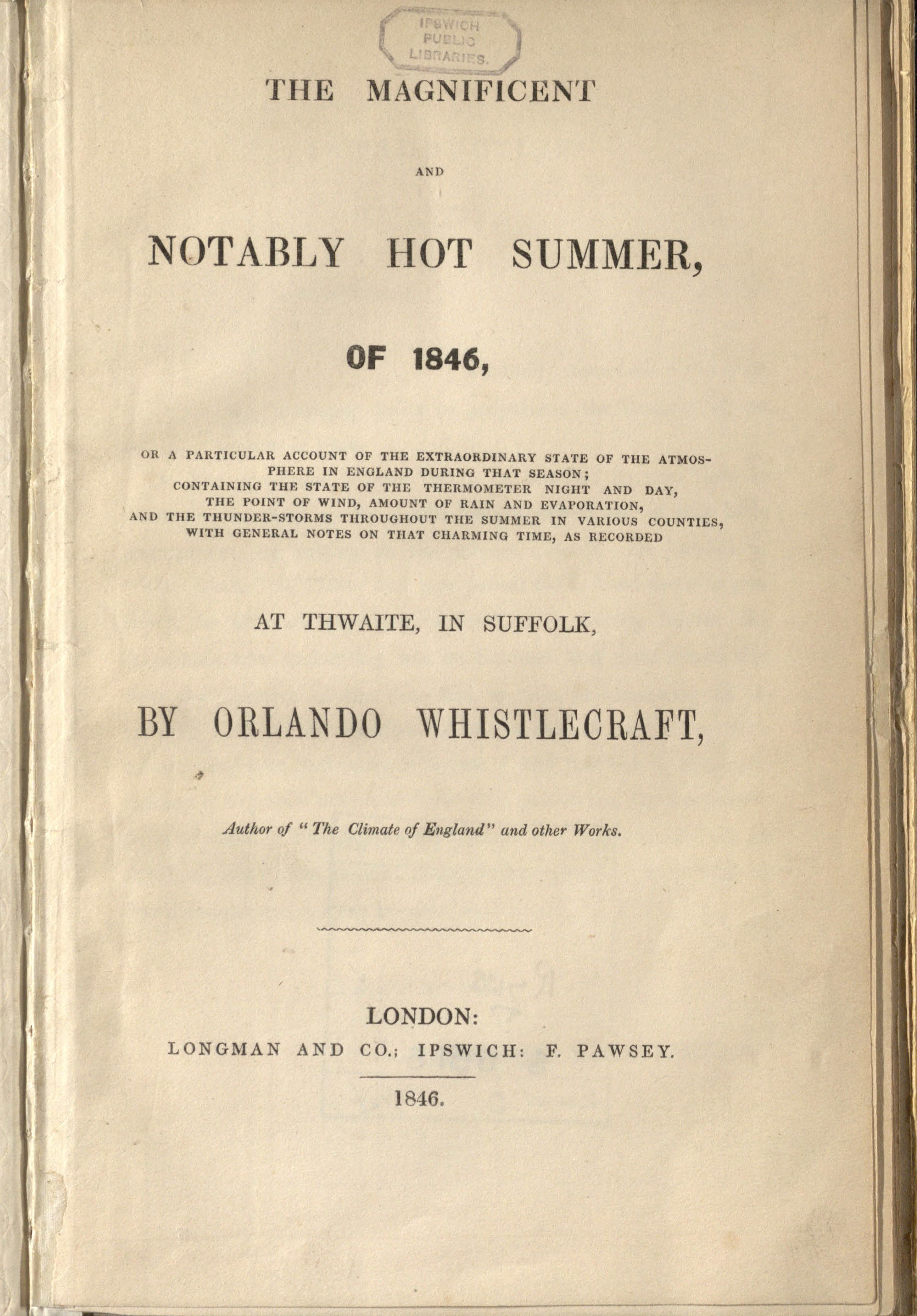 IPSWICH PUBLIC LIBRARIES.

THE MAGNIFICENT

AND

NOTABLY HOT SUMMER,

OF 1846,

OR A PARTICULAR ACCOUNT OF THE EXTRAORDINARY STATE OF THE ATMOSPHERE IN ENGLAND DURING THAT SEASON; CONTAINING THE STATE OF THE THERMOMETER NIGHT AND DAY, THE POINT OF WIND, AMOUNT OF RAIN AND EVAPORATION, AND THE THUNDER-STORMS THROUGHOUT THE SUMMER IN VARIOUS COUNTIES, WITH GENERAL NOTES ON THAT CHARMING TIME, AS RECORDED

AT THWAITE, IN SUFFOLK,

BY ORLANDO WHISTLECRAFT,

Author of "The Climate of England" and other Works.

LONDON:
LONGMAN AND CO.; IPSWICH: F. PAWSEY.

1846.